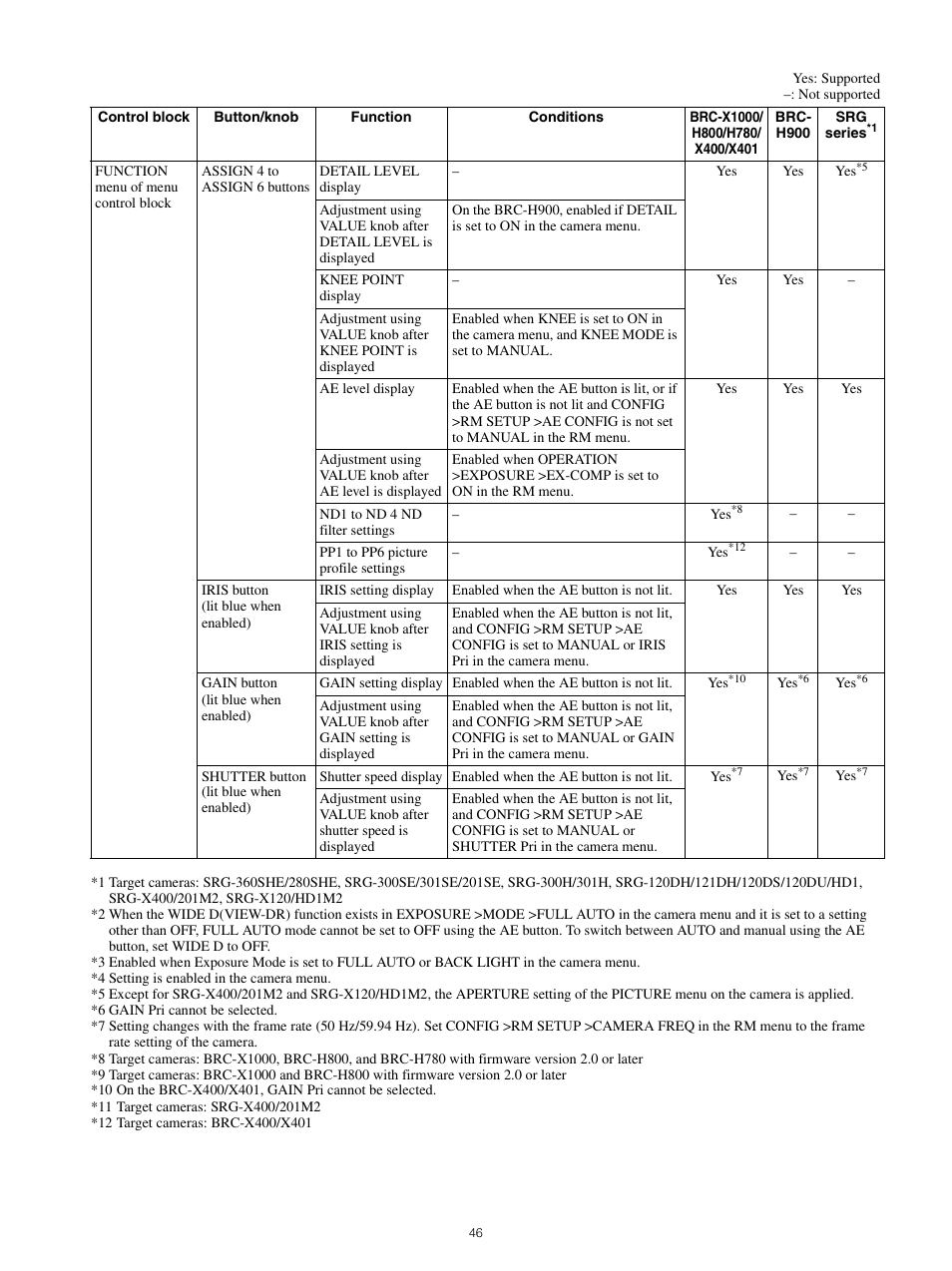 Yes: Supported
–: Not supported

| Control block | Button/knob | Function | Conditions | BRC-X1000/ H800/H780/ X400/X401 | BRC-H900 | SRG series$^{*1}$ |
|---|---|---|---|---|---|---|
| FUNCTION menu of menu control block | ASSIGN 4 to ASSIGN 6 buttons | DETAIL LEVEL display | – | Yes | Yes | Yes$^{*5}$ |
| | | Adjustment using VALUE knob after DETAIL LEVEL is displayed | On the BRC-H900, enabled if DETAIL is set to ON in the camera menu. | | | |
| | | KNEE POINT display | – | Yes | Yes | – |
| | | Adjustment using VALUE knob after KNEE POINT is displayed | Enabled when KNEE is set to ON in the camera menu, and KNEE MODE is set to MANUAL. | | | |
| | | AE level display | Enabled when the AE button is lit, or if the AE button is not lit and CONFIG >RM SETUP >AE CONFIG is not set to MANUAL in the RM menu. | Yes | Yes | Yes |
| | | Adjustment using VALUE knob after AE level is displayed | Enabled when OPERATION >EXPOSURE >EX-COMP is set to ON in the RM menu. | | | |
| | | ND1 to ND 4 ND filter settings | – | Yes$^{*8}$ | – | – |
| | | PP1 to PP6 picture profile settings | – | Yes$^{*12}$ | – | – |
| | IRIS button (lit blue when enabled) | IRIS setting display | Enabled when the AE button is not lit. | Yes | Yes | Yes |
| | | Adjustment using VALUE knob after IRIS setting is displayed | Enabled when the AE button is not lit, and CONFIG >RM SETUP >AE CONFIG is set to MANUAL or IRIS Pri in the camera menu. | | | |
| | GAIN button (lit blue when enabled) | GAIN setting display | Enabled when the AE button is not lit. | Yes$^{*10}$ | Yes$^{*6}$ | Yes$^{*6}$ |
| | | Adjustment using VALUE knob after GAIN setting is displayed | Enabled when the AE button is not lit, and CONFIG >RM SETUP >AE CONFIG is set to MANUAL or GAIN Pri in the camera menu. | | | |
| | SHUTTER button (lit blue when enabled) | Shutter speed display | Enabled when the AE button is not lit. | Yes$^{*7}$ | Yes$^{*7}$ | Yes$^{*7}$ |
| | | Adjustment using VALUE knob after shutter speed is displayed | Enabled when the AE button is not lit, and CONFIG >RM SETUP >AE CONFIG is set to MANUAL or SHUTTER Pri in the camera menu. | | | |

*1 Target cameras: SRG-360SHE/280SHE, SRG-300SE/301SE/201SE, SRG-300H/301H, SRG-120DH/121DH/120DS/120DU/HD1, SRG-X400/201M2, SRG-X120/HD1M2
*2 When the WIDE D(VIEW-DR) function exists in EXPOSURE >MODE >FULL AUTO in the camera menu and it is set to a setting other than OFF, FULL AUTO mode cannot be set to OFF using the AE button. To switch between AUTO and manual using the AE button, set WIDE D to OFF.
*3 Enabled when Exposure Mode is set to FULL AUTO or BACK LIGHT in the camera menu.
*4 Setting is enabled in the camera menu.
*5 Except for SRG-X400/201M2 and SRG-X120/HD1M2, the APERTURE setting of the PICTURE menu on the camera is applied.
*6 GAIN Pri cannot be selected.
*7 Setting changes with the frame rate (50 Hz/59.94 Hz). Set CONFIG >RM SETUP >CAMERA FREQ in the RM menu to the frame rate setting of the camera.
*8 Target cameras: BRC-X1000, BRC-H800, and BRC-H780 with firmware version 2.0 or later
*9 Target cameras: BRC-X1000 and BRC-H800 with firmware version 2.0 or later
*10 On the BRC-X400/X401, GAIN Pri cannot be selected.
*11 Target cameras: SRG-X400/201M2
*12 Target cameras: BRC-X400/X401

46